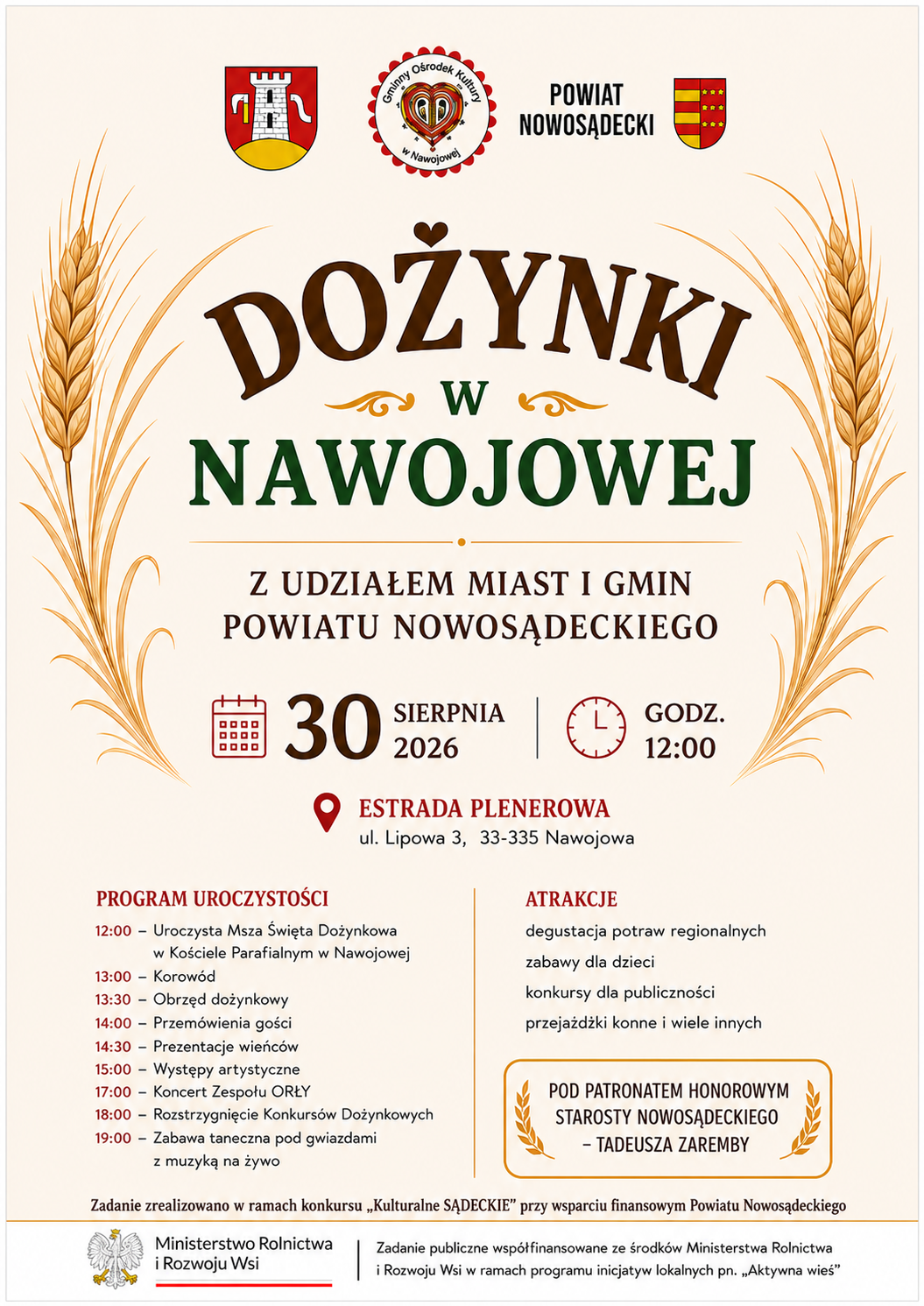 Gminny Ośrodek Kultury w Nawojowej

POWIAT NOWOSĄDECKI

DOŻYNKI
W
NAWOJOWEJ

Z UDZIAŁEM MIAST I GMIN POWIATU NOWOSĄDECKIEGO

30 SIERPNIA 2026

GODZ. 12:00

ESTRADA PLENEROWA
ul. Lipowa 3, 33-335 Nawojowa

PROGRAM UROCZYSTOŚCI

12:00 – Uroczysta Msza Święta Dożynkowa w Kościele Parafialnym w Nawojowej
13:00 – Korowód
13:30 – Obrzęd dożynkowy
14:00 – Przemówienia gości
14:30 – Prezentacje wieńców
15:00 – Występy artystyczne
17:00 – Koncert Zespołu ORŁY
18:00 – Rozstrzygnięcie Konkursów Dożynkowych
19:00 – Zabawa taneczna pod gwiazdami z muzyką na żywo

ATRAKCJE

degustacja potraw regionalnych
zabawy dla dzieci
konkursy dla publiczności
przejażdżki konne i wiele innych

POD PATRONATEM HONOROWYM STAROSTY NOWOSĄDECKIEGO – TADEUSZA ZAREMBY

Zadanie zrealizowano w ramach konkursu „Kulturalne SĄDECKIE" przy wsparciu finansowym Powiatu Nowosądeckiego

Ministerstwo Rolnictwa i Rozwoju Wsi

Zadanie publiczne współfinansowane ze środków Ministerstwa Rolnictwa i Rozwoju Wsi w ramach programu inicjatyw lokalnych pn. „Aktywna wieś"